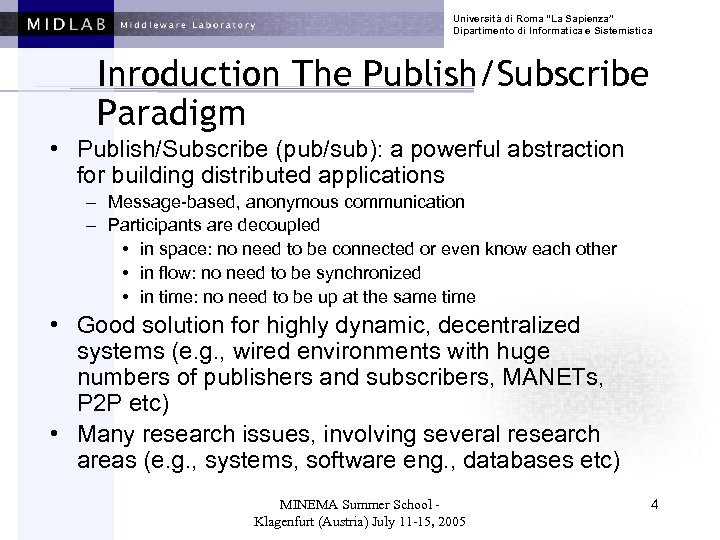 MIDLAB Middleware Laboratory

Università di Roma "La Sapienza"
Dipartimento di Informatica e Sistemistica

Inroduction The Publish/Subscribe Paradigm

• Publish/Subscribe (pub/sub): a powerful abstraction for building distributed applications
– Message-based, anonymous communication
– Participants are decoupled
• in space: no need to be connected or even know each other
• in flow: no need to be synchronized
• in time: no need to be up at the same time
• Good solution for highly dynamic, decentralized systems (e.g., wired environments with huge numbers of publishers and subscribers, MANETs, P2P etc)
• Many research issues, involving several research areas (e.g., systems, software eng., databases etc)

MINEMA Summer School - Klagenfurt (Austria) July 11-15, 2005

4